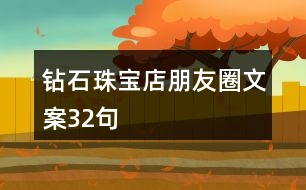 钻石珠宝店朋友圈文案32句